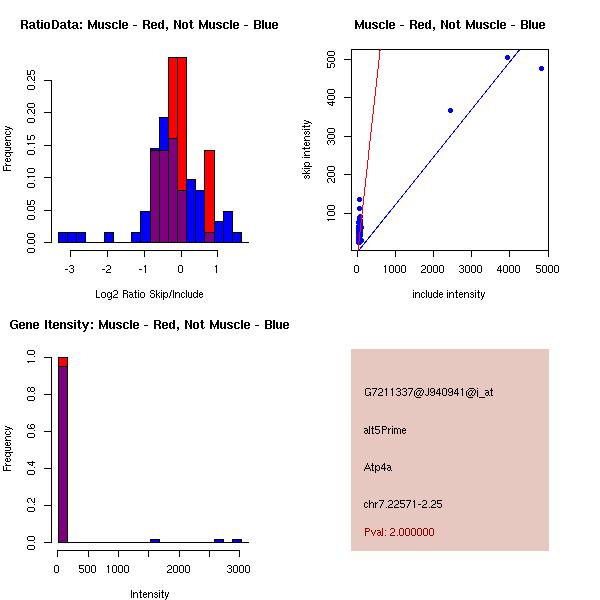 RatioData: Muscle - Red, Not Muscle - Blue

Frequency

0.00 0.05 0.10 0.15 0.20 0.25

-3 -2 -1 0 1

Log2 Ratio Skip/Include

Muscle - Red, Not Muscle - Blue

skip intensity

100 200 300 400 500

0 1000 2000 3000 4000 5000

include intensity

Gene Itensity: Muscle - Red, Not Muscle - Blue

Frequency

0.0 0.2 0.4 0.6 0.8 1.0

0 500 1000 2000 3000

Intensity

G7211337@J940941@i_at

alt5Prime

Atp4a

chr7.22571-2.25

Pval: 2.000000